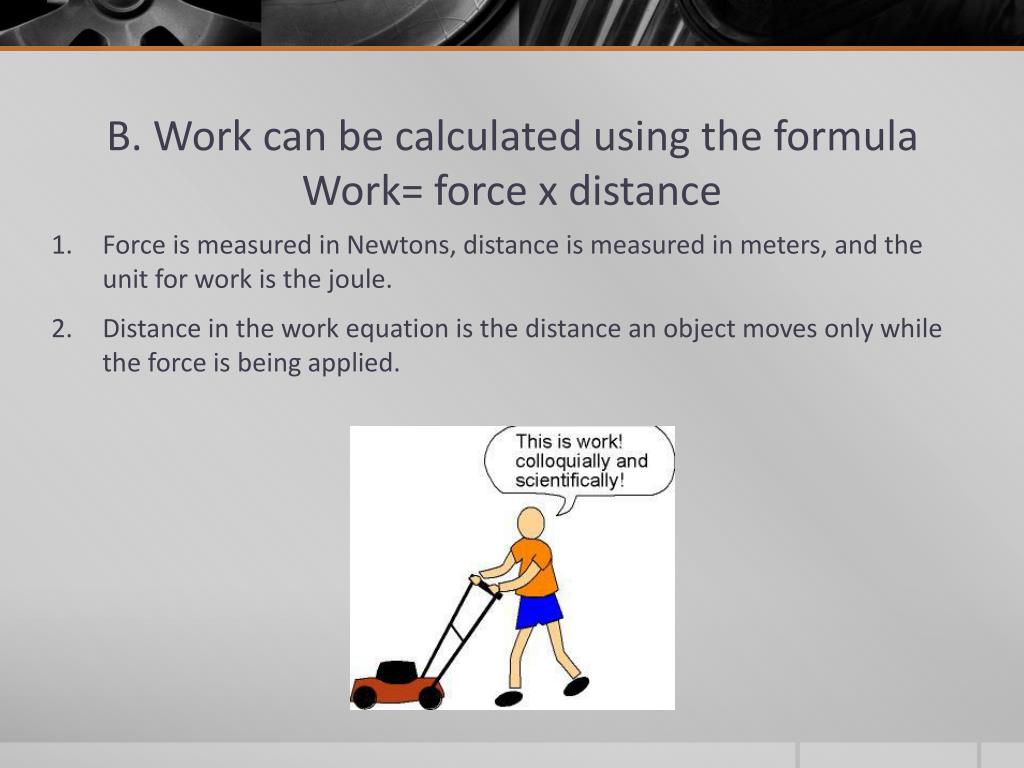 B. Work can be calculated using the formula Work= force x distance

1. Force is measured in Newtons, distance is measured in meters, and the unit for work is the joule.
2. Distance in the work equation is the distance an object moves only while the force is being applied.

This is work! colloquially and scientifically!